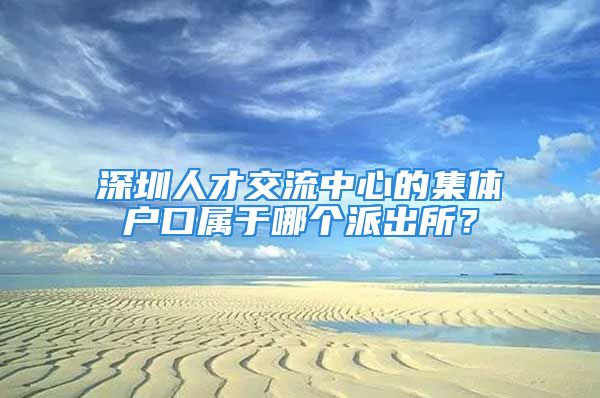 深圳人才交流中心的集体户口属于哪个派出所？